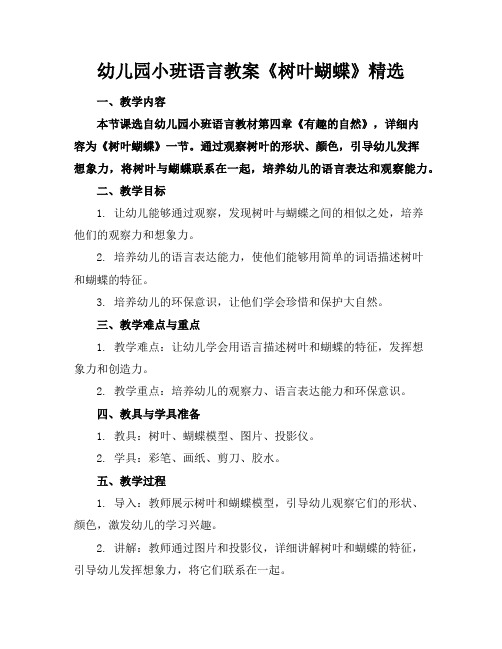 幼儿园小班语言教案《树叶蝴蝶》精选

一、教学内容

本节课选自幼儿园小班语言教材第四章《有趣的自然》，详细内容为《树叶蝴蝶》一节。通过观察树叶的形状、颜色，引导幼儿发挥想象力，将树叶与蝴蝶联系在一起，培养幼儿的语言表达和观察能力。

二、教学目标

1. 让幼儿能够通过观察，发现树叶与蝴蝶之间的相似之处，培养他们的观察力和想象力。

2. 培养幼儿的语言表达能力，使他们能够用简单的词语描述树叶和蝴蝶的特征。

3. 培养幼儿的环保意识，让他们学会珍惜和保护大自然。

三、教学难点与重点

1. 教学难点：让幼儿学会用语言描述树叶和蝴蝶的特征，发挥想象力和创造力。

2. 教学重点：培养幼儿的观察力、语言表达能力和环保意识。

四、教具与学具准备

1. 教具：树叶、蝴蝶模型、图片、投影仪。

2. 学具：彩笔、画纸、剪刀、胶水。

五、教学过程

1. 导入：教师展示树叶和蝴蝶模型，引导幼儿观察它们的形状、颜色，激发幼儿的学习兴趣。

2. 讲解：教师通过图片和投影仪，详细讲解树叶和蝴蝶的特征，引导幼儿发挥想象力，将它们联系在一起。